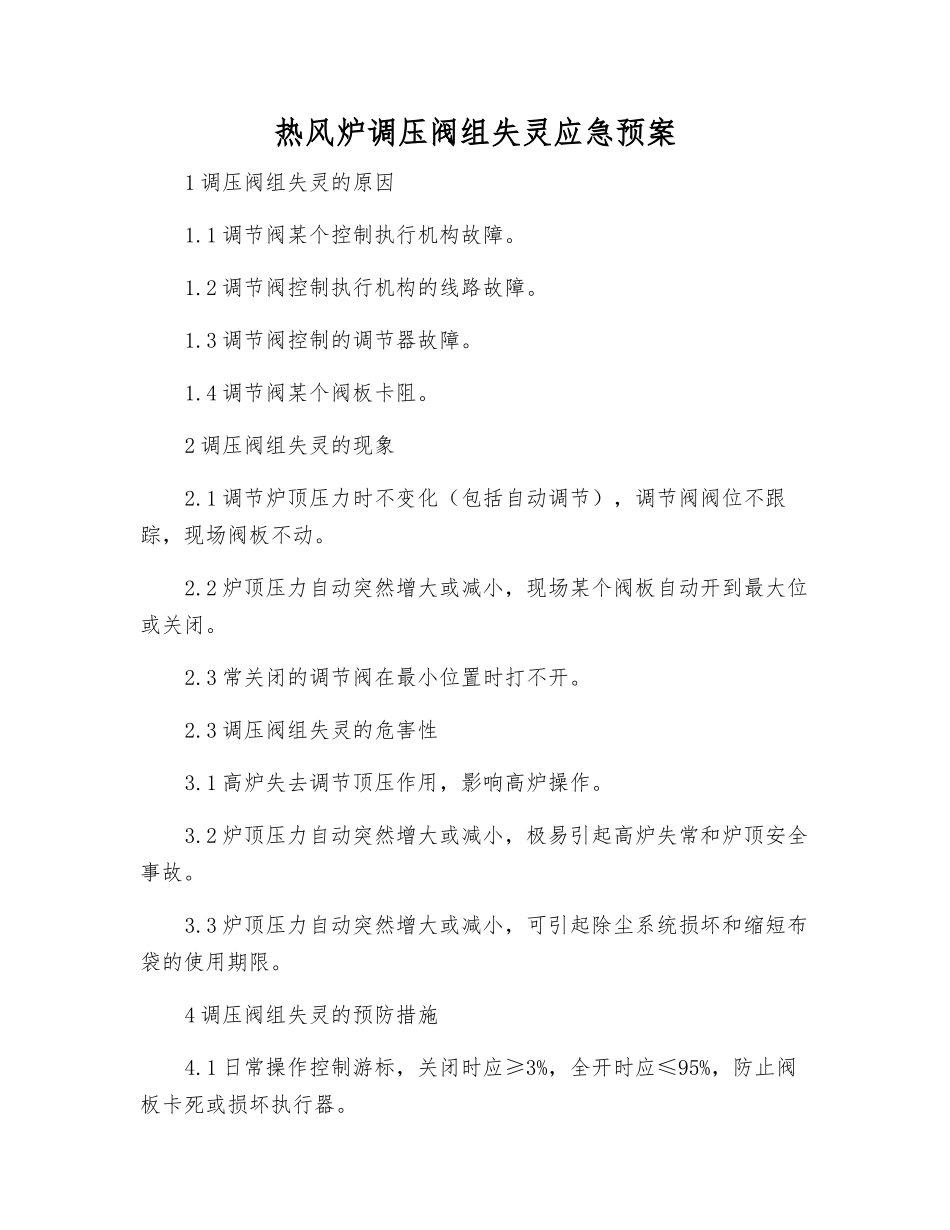 热风炉调压阀组失灵应急预案

1调压阀组失灵的原因

1.1调节阀某个控制执行机构故障。

1.2调节阀控制执行机构的线路故障。

1.3调节阀控制的调节器故障。

1.4调节阀某个阀板卡阻。

2调压阀组失灵的现象

2.1调节炉顶压力时不变化（包括自动调节），调节阀阀位不跟踪，现场阀板不动。

2.2炉顶压力自动突然增大或减小，现场某个阀板自动开到最大位或关闭。

2.3常关闭的调节阀在最小位置时打不开。

2.3调压阀组失灵的危害性

3.1高炉失去调节顶压作用，影响高炉操作。

3.2炉顶压力自动突然增大或减小，极易引起高炉失常和炉顶安全事故。

3.3炉顶压力自动突然增大或减小，可引起除尘系统损坏和缩短布袋的使用期限。

4调压阀组失灵的预防措施

4.1日常操作控制游标，关闭时应≥3%，全开时应≤95%，防止阀板卡死或损坏执行器。